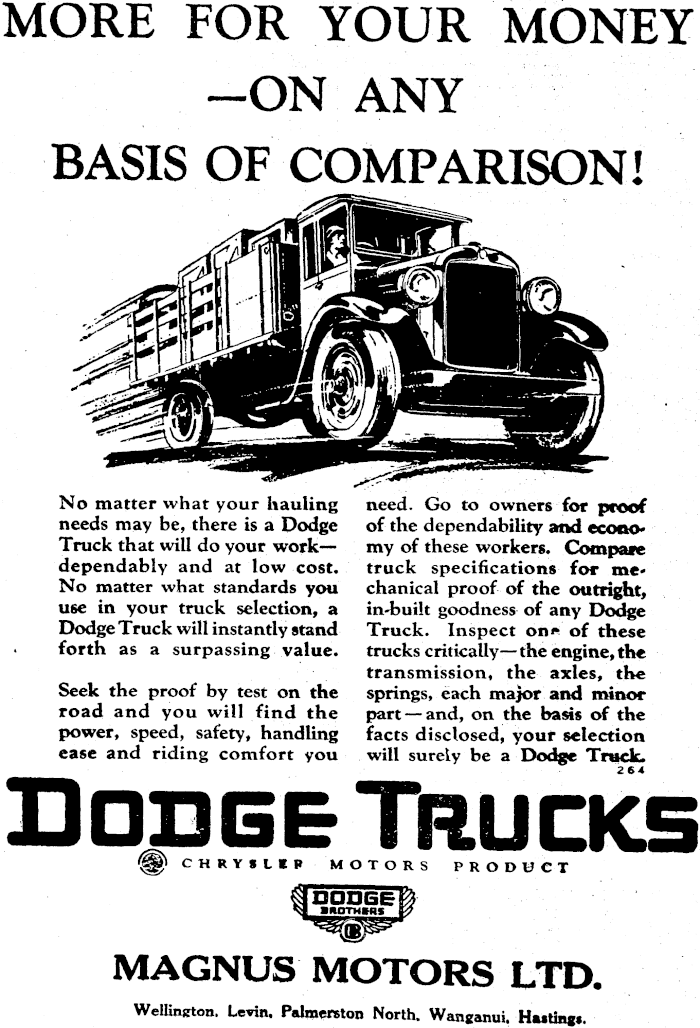 MORE FOR YOUR MONEY —ON ANY BASIS OF COMPARISON!

No matter what your hauling needs may be, there is a Dodge Truck that will do your work—dependably and at low cost. No matter what standards you use in your truck selection, a Dodge Truck will instantly stand forth as a surpassing value.

Seek the proof by test on the road and you will find the power, speed, safety, handling ease and riding comfort you need. Go to owners for proof of the dependability and economy of these workers. Compare truck specifications for mechanical proof of the outright, in-built goodness of any Dodge Truck. Inspect one of these trucks critically—the engine, the transmission, the axles, the springs, each major and minor part—and, on the basis of the facts disclosed, your selection will surely be a Dodge Truck.

264

DODGE TRUCKS

CHRYSLER MOTORS PRODUCT

DODGE BROTHERS

DB

MAGNUS MOTORS LTD.

Wellington, Levin, Palmerston North, Wanganui, Hastings.